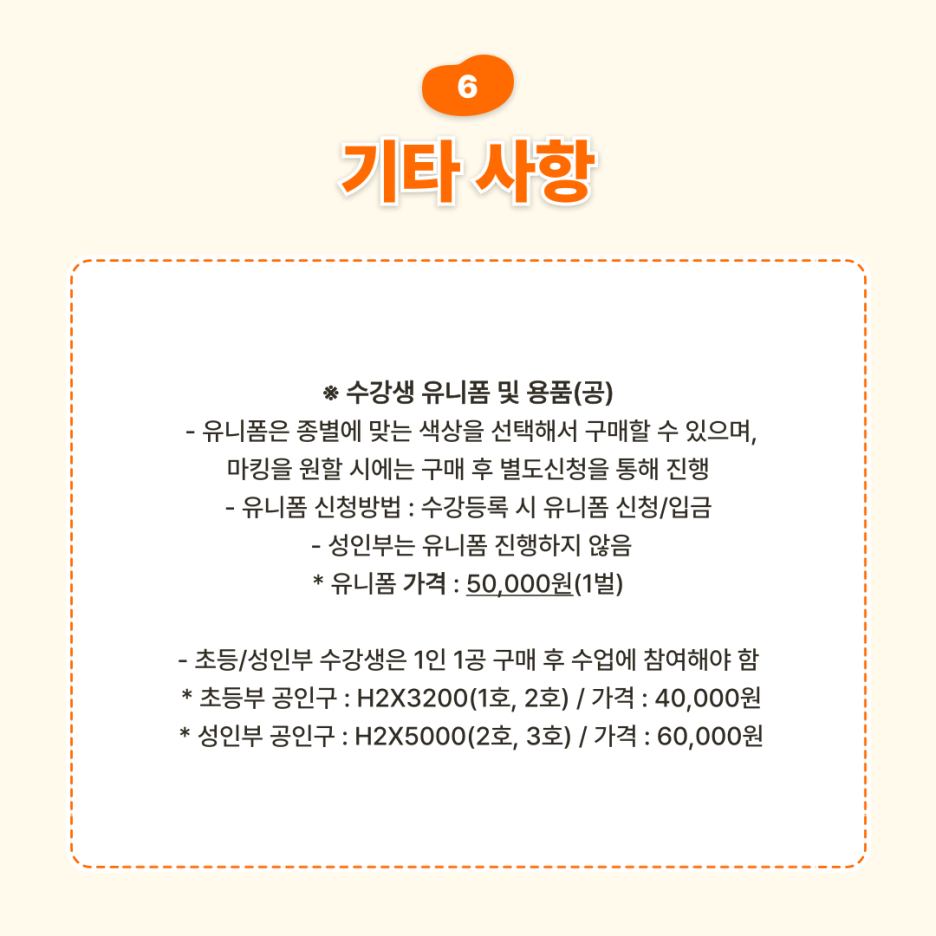 6

기타 사항

※ 수강생 유니폼 및 용품(공)
- 유니폼은 종별에 맞는 색상을 선택해서 구매할 수 있으며, 마킹을 원할 시에는 구매 후 별도신청을 통해 진행
- 유니폼 신청방법 : 수강등록 시 유니폼 신청/입금
- 성인부는 유니폼 진행하지 않음
* 유니폼 가격 : 50,000원(1벌)

- 초등/성인부 수강생은 1인 1공 구매 후 수업에 참여해야 함
* 초등부 공인구 : H2X3200(1호, 2호) / 가격 : 40,000원
* 성인부 공인구 : H2X5000(2호, 3호) / 가격 : 60,000원